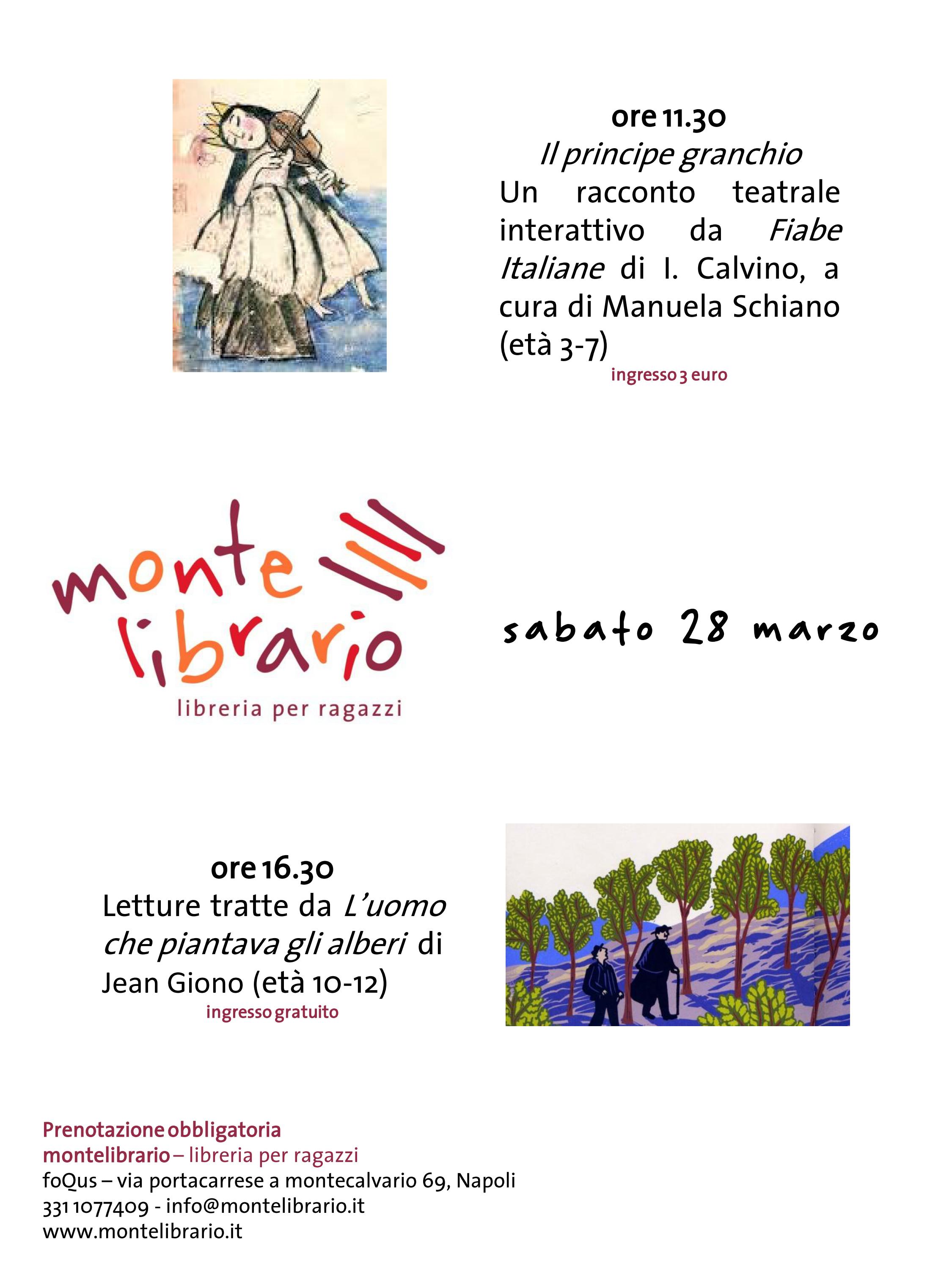 ore 11.30
Il principe granchio
Un racconto teatrale interattivo da Fiabe Italiane di I. Calvino, a cura di Manuela Schiano (età 3-7)
ingresso 3 euro

monte librario
libreria per ragazzi

sabato 28 marzo

ore 16.30
Letture tratte da L'uomo che piantava gli alberi di Jean Giono (età 10-12)
ingresso gratuito

Prenotazione obbligatoria
montelibrario – libreria per ragazzi
foQus – via portacarrese a montecalvario 69, Napoli
331 1077409 - info@montelibrario.it
www.montelibrario.it